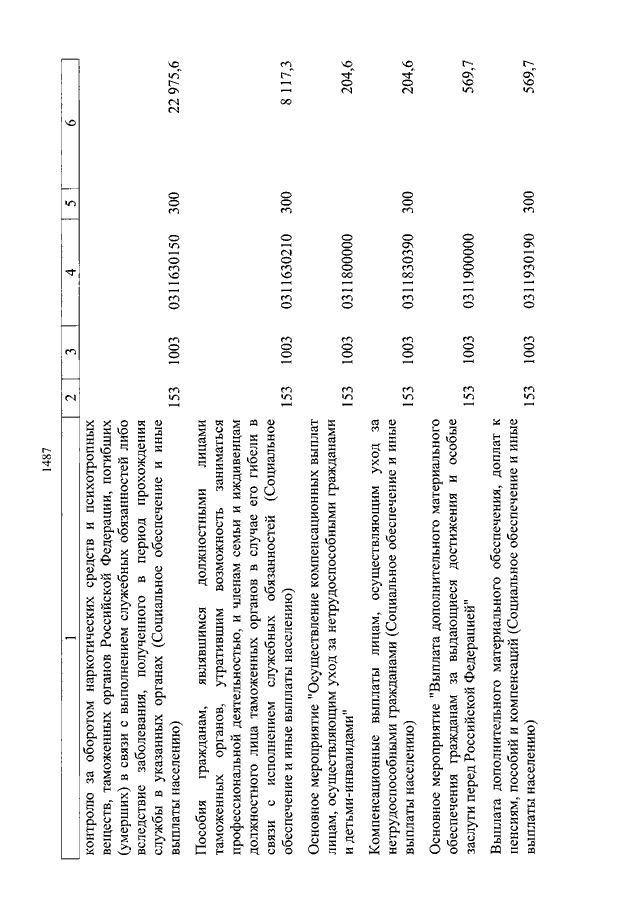 1487

| 1 | 2 | 3 | 4 | 5 | 6 |
|---|---|---|---|---|---|
| контролю за оборотом наркотических средств и психотропных веществ, таможенных органов Российской Федерации, погибших (умерших) в связи с выполнением служебных обязанностей либо вследствие заболевания, полученного в период прохождения службы в указанных органах (Социальное обеспечение и иные выплаты населению) | 153 | 1003 | 0311630150 | 300 | 22 975,6 |
| Пособия гражданам, являвшимся должностными лицами таможенных органов, утратившим возможность заниматься профессиональной деятельностью, и членам семьи и иждивенцам должностного лица таможенных органов в случае его гибели в связи с исполнением служебных обязанностей (Социальное обеспечение и иные выплаты населению) | 153 | 1003 | 0311630210 | 300 | 8 117,3 |
| Основное мероприятие "Осуществление компенсационных выплат лицам, осуществляющим уход за нетрудоспособными гражданами и детьми-инвалидами" | 153 | 1003 | 0311800000 | | 204,6 |
| Компенсационные выплаты лицам, осуществляющим уход за нетрудоспособными гражданами (Социальное обеспечение и иные выплаты населению) | 153 | 1003 | 0311830390 | 300 | 204,6 |
| Основное мероприятие "Выплата дополнительного материального обеспечения гражданам за выдающиеся достижения и особые заслуги перед Российской Федерацией" | 153 | 1003 | 0311900000 | | 569,7 |
| Выплата дополнительного материального обеспечения, доплат к пенсиям, пособий и компенсаций (Социальное обеспечение и иные выплаты населению) | 153 | 1003 | 0311930190 | 300 | 569,7 |